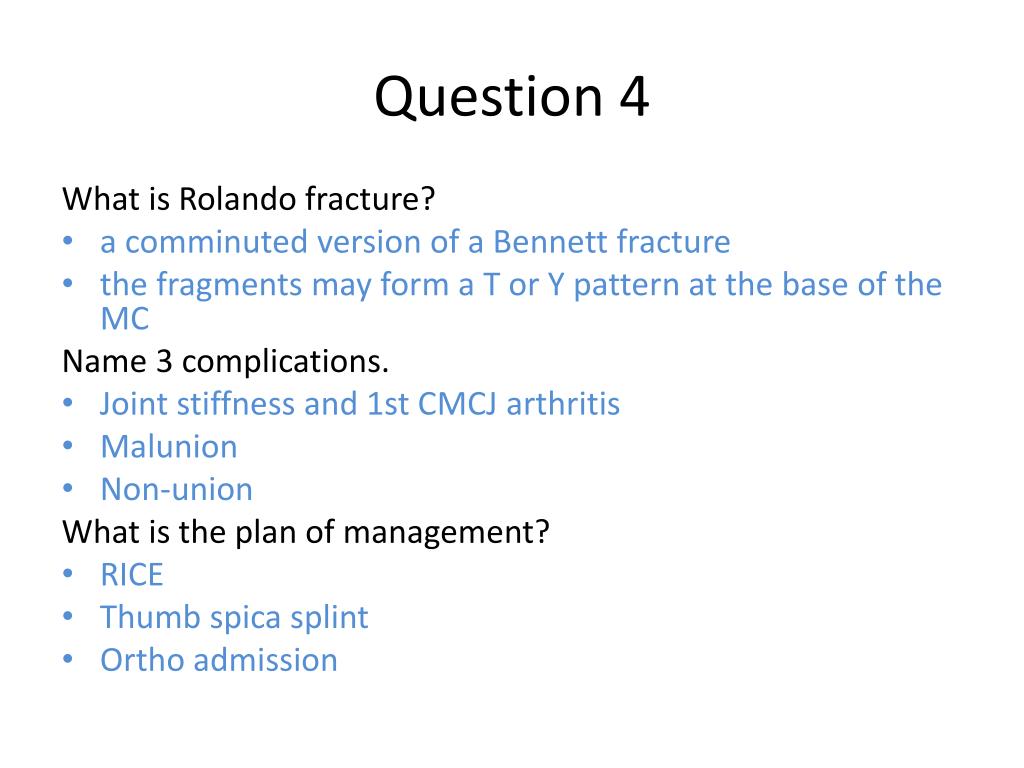 Question 4

What is Rolando fracture?
• a comminuted version of a Bennett fracture
• the fragments may form a T or Y pattern at the base of the MC
Name 3 complications.
• Joint stiffness and 1st CMCJ arthritis
• Malunion
• Non-union
What is the plan of management?
• RICE
• Thumb spica splint
• Ortho admission